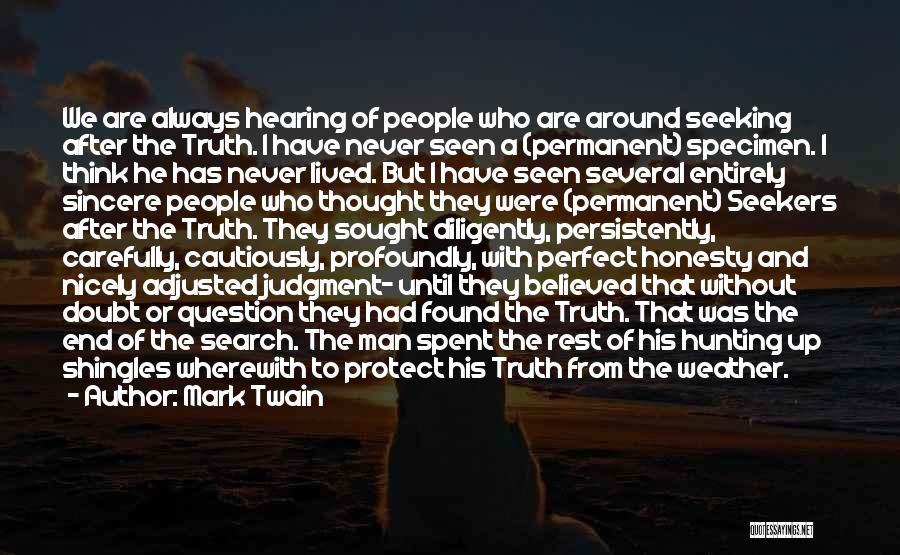 We are always hearing of people who are around seeking after the Truth. I have never seen a (permanent) specimen. I think he has never lived. But I have seen several entirely sincere people who thought they were (permanent) Seekers after the Truth. They sought diligently, persistently, carefully, cautiously, profoundly, with perfect honesty and nicely adjusted judgment- until they believed that without doubt or question they had found the Truth. That was the end of the search. The man spent the rest of his hunting up shingles wherewith to protect his Truth from the weather.
- Author: Mark Twain

QUOTESSAYINGS.NET